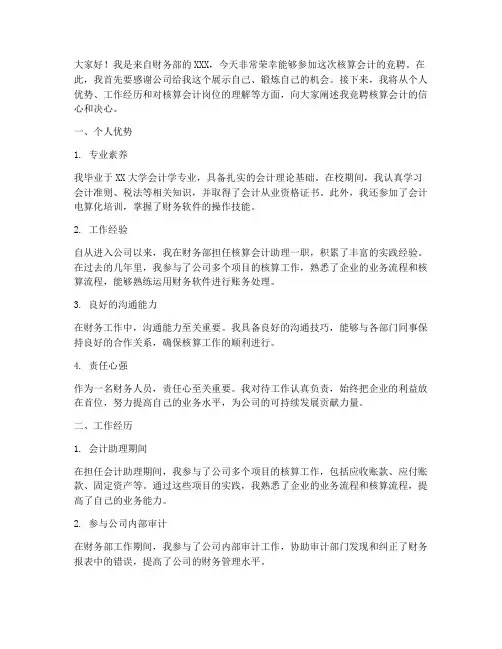 大家好！我是来自财务部的XXX，今天非常荣幸能够参加这次核算会计的竞聘。在此，我首先要感谢公司给我这个展示自己、锻炼自己的机会。接下来，我将从个人优势、工作经历和对核算会计岗位的理解等方面，向大家阐述我竞聘核算会计的信心和决心。

一、个人优势

1. 专业素养

我毕业于XX大学会计学专业，具备扎实的会计理论基础。在校期间，我认真学习会计准则、税法等相关知识，并取得了会计从业资格证书。此外，我还参加了会计电算化培训，掌握了财务软件的操作技能。

2. 工作经验

自从进入公司以来，我在财务部担任核算会计助理一职，积累了丰富的实践经验。在过去的几年里，我参与了公司多个项目的核算工作，熟悉了企业的业务流程和核算流程，能够熟练运用财务软件进行账务处理。

3. 良好的沟通能力

在财务工作中，沟通能力至关重要。我具备良好的沟通技巧，能够与各部门同事保持良好的合作关系，确保核算工作的顺利进行。

4. 责任心强

作为一名财务人员，责任心至关重要。我对待工作认真负责，始终把企业的利益放在首位，努力提高自己的业务水平，为公司的可持续发展贡献力量。

二、工作经历

1. 会计助理期间

在担任会计助理期间，我参与了公司多个项目的核算工作，包括应收账款、应付账款、固定资产等。通过这些项目的实践，我熟悉了企业的业务流程和核算流程，提高了自己的业务能力。

2. 参与公司内部审计

在财务部工作期间，我参与了公司内部审计工作，协助审计部门发现和纠正了财务报表中的错误，提高了公司的财务管理水平。